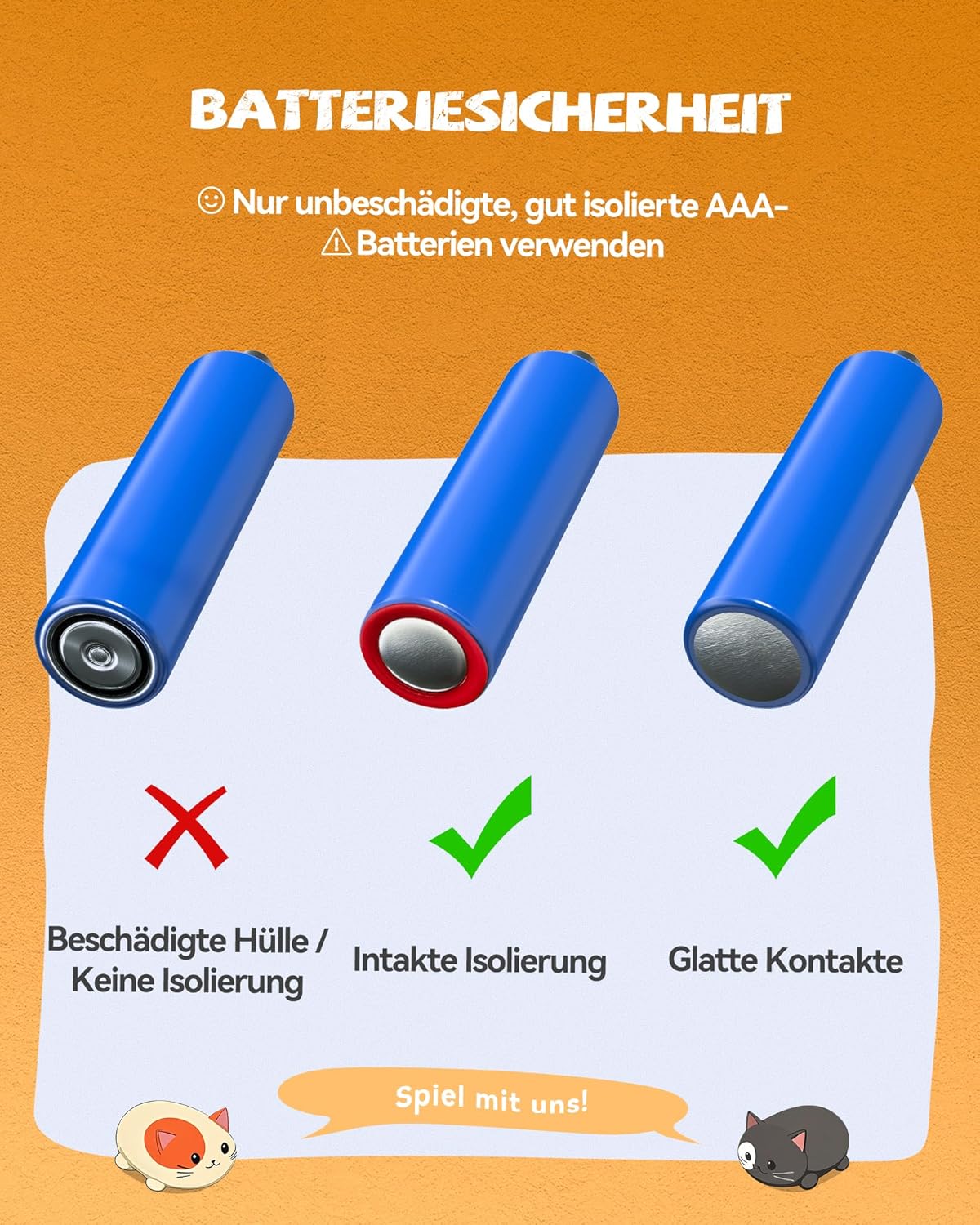 BATTERIESICHERHEIT

☺ Nur unbeschädigte, gut isolierte AAA-
⚠ Batterien verwenden

Beschädigte Hülle / Keine Isolierung

Intakte Isolierung

Glatte Kontakte

Spiel mit uns!